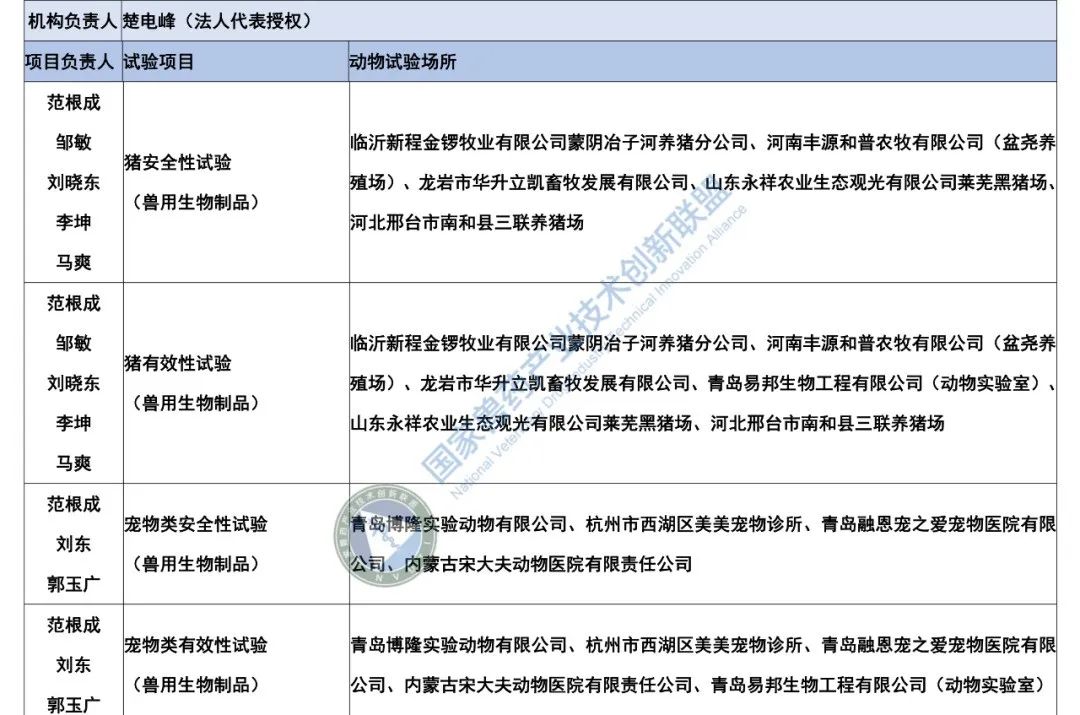 | 机构负责人 | 楚电峰（法人代表授权） | |
|---|---|---|
| 项目负责人 | 试验项目 | 动物试验场所 |
| 范根成 邹敏 刘晓东 李坤 马爽 | 猪安全性试验（兽用生物制品） | 临沂新程金锣牧业有限公司蒙阴冶子河养猪分公司、河南丰源和普农牧有限公司（盆尧养殖场）、龙岩市华升立凯畜牧发展有限公司、山东永祥农业生态观光有限公司莱芜黑猪场、河北邢台市南和县三联养猪场 |
| 范根成 邹敏 刘晓东 李坤 马爽 | 猪有效性试验（兽用生物制品） | 临沂新程金锣牧业有限公司蒙阴冶子河养猪分公司、河南丰源和普农牧有限公司（盆尧养殖场）、龙岩市华升立凯畜牧发展有限公司、青岛易邦生物工程有限公司（动物实验室）、山东永祥农业生态观光有限公司莱芜黑猪场、河北邢台市南和县三联养猪场 |
| 范根成 刘东 郭玉广 | 宠物类安全性试验（兽用生物制品） | 青岛博隆实验动物有限公司、杭州市西湖区美美宠物诊所、青岛融恩宠之爱宠物医院有限公司、内蒙古宋大夫动物医院有限责任公司 |
| 范根成 刘东 郭玉广 | 宠物类有效性试验（兽用生物制品） | 青岛博隆实验动物有限公司、杭州市西湖区美美宠物诊所、青岛融恩宠之爱宠物医院有限公司、内蒙古宋大夫动物医院有限责任公司、青岛易邦生物工程有限公司（动物实验室） |

国家兽药产业技术创新联盟
National Veterinary Drug Industry Technical Innovation Alliance